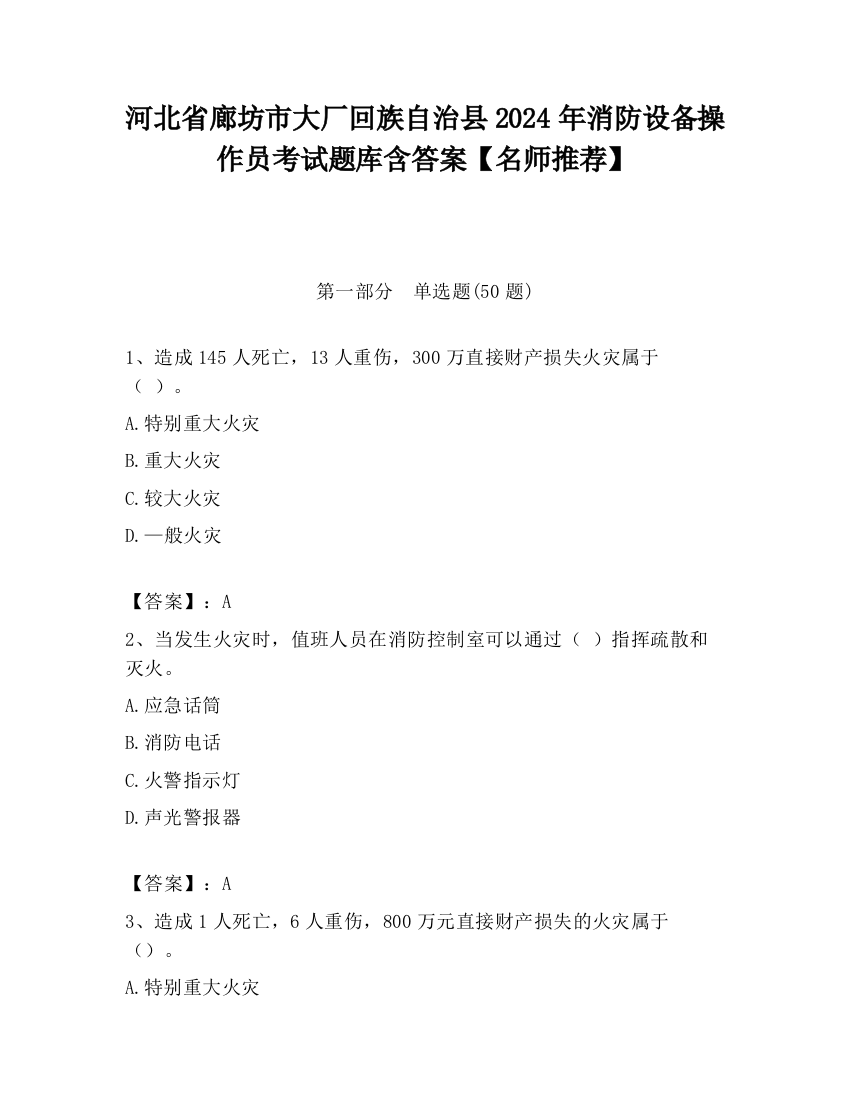 河北省廊坊市大厂回族自治县2024年消防设备操作员考试题库含答案【名师推荐】

第一部分　单选题(50题)

1、造成145人死亡，13人重伤，300万直接财产损失火灾属于（ ）。

A.特别重大火灾

B.重大火灾

C.较大火灾

D.一般火灾

【答案】：A

2、当发生火灾时，值班人员在消防控制室可以通过（ ）指挥疏散和灭火。

A.应急话筒

B.消防电话

C.火警指示灯

D.声光警报器

【答案】：A

3、造成1人死亡，6人重伤，800万元直接财产损失的火灾属于（）。

A.特别重大火灾